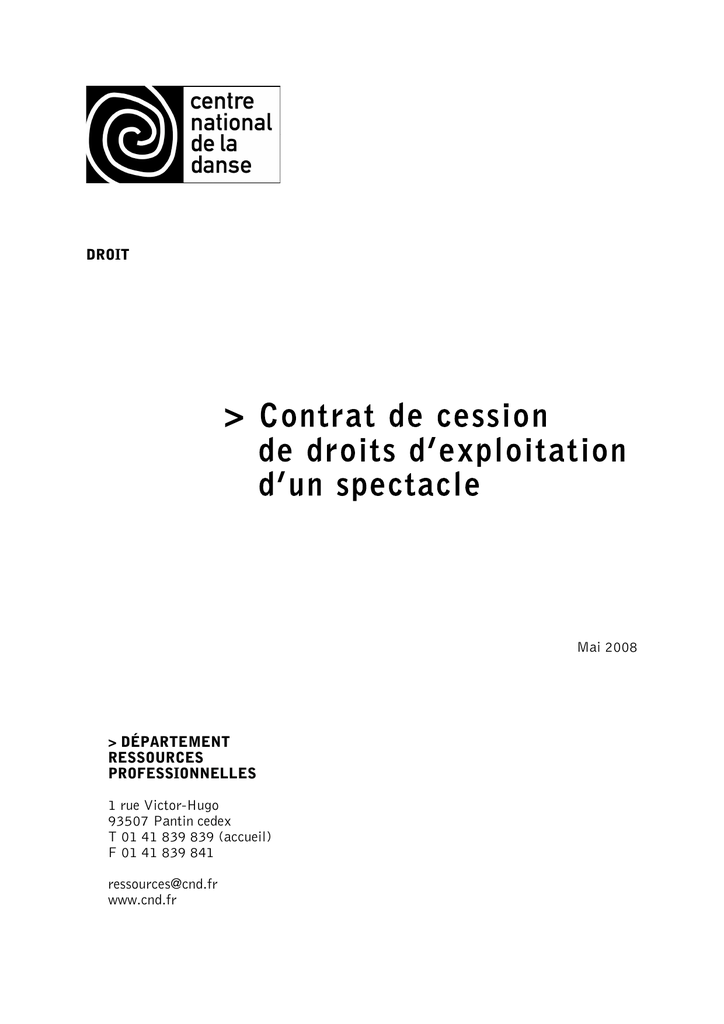 centre
national
de la
danse

DROIT

> Contrat de cession de droits d'exploitation d'un spectacle

Mai 2008

> DÉPARTEMENT RESSOURCES PROFESSIONNELLES

1 rue Victor-Hugo
93507 Pantin cedex
T 01 41 839 839 (accueil)
F 01 41 839 841

ressources@cnd.fr
www.cnd.fr